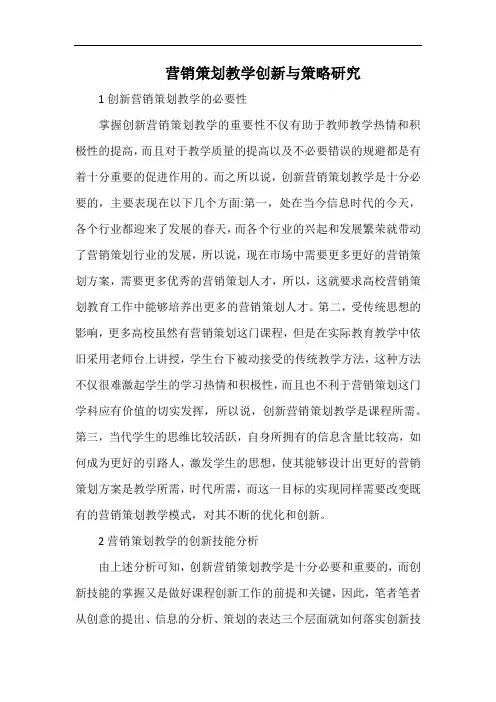 营销策划教学创新与策略研究

1 创新营销策划教学的必要性

掌握创新营销策划教学的重要性不仅有助于教师教学热情和积极性的提高，而且对于教学质量的提高以及不必要错误的规避都是有着十分重要的促进作用的。而之所以说，创新营销策划教学是十分必要的，主要表现在以下几个方面:第一，处在当今信息时代的今天，各个行业都迎来了发展的春天，而各个行业的兴起和发展繁荣就带动了营销策划行业的发展，所以说，现在市场中需要更多更好的营销策划方案，需要更多优秀的营销策划人才，所以，这就要求高校营销策划教育工作中能够培养出更多的营销策划人才。第二，受传统思想的影响，更多高校虽然有营销策划这门课程，但是在实际教育教学中依旧采用老师台上讲授，学生台下被动接受的传统教学方法，这种方法不仅很难激起学生的学习热情和积极性，而且也不利于营销策划这门学科应有价值的切实发挥，所以说，创新营销策划教学是课程所需。第三，当代学生的思维比较活跃，自身所拥有的信息含量比较高，如何成为更好的引路人，激发学生的思想，使其能够设计出更好的营销策划方案是教学所需，时代所需，而这一目标的实现同样需要改变既有的营销策划教学模式，对其不断的优化和创新。

2 营销策划教学的创新技能分析

由上述分析可知，创新营销策划教学是十分必要和重要的，而创新技能的掌握又是做好课程创新工作的前提和关键，因此，笔者笔者从创意的提出、信息的分析、策划的表达三个层面就如何落实创新技